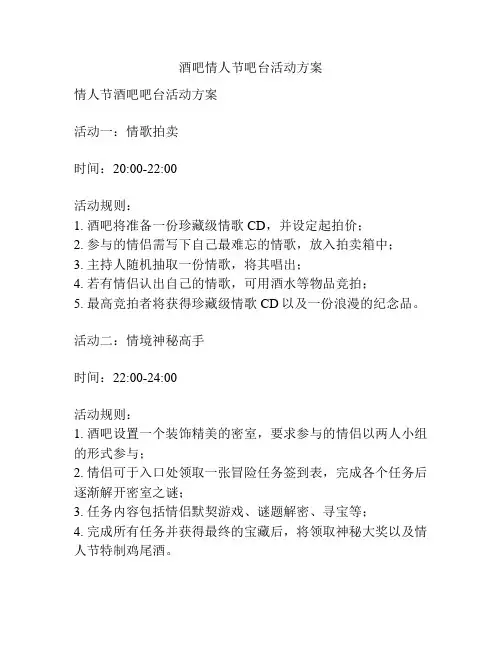 酒吧情人节吧台活动方案

情人节酒吧吧台活动方案

活动一：情歌拍卖

时间：20:00-22:00

活动规则：
1. 酒吧将准备一份珍藏级情歌 CD，并设定起拍价；
2. 参与的情侣需写下自己最难忘的情歌，放入拍卖箱中；
3. 主持人随机抽取一份情歌，将其唱出；
4. 若有情侣认出自己的情歌，可用酒水等物品竞拍；
5. 最高竞拍者将获得珍藏级情歌 CD 以及一份浪漫的纪念品。

活动二：情境神秘高手

时间：22:00-24:00

活动规则：
1. 酒吧设置一个装饰精美的密室，要求参与的情侣以两人小组的形式参与；
2. 情侣可于入口处领取一张冒险任务签到表，完成各个任务后逐渐解开密室之谜；
3. 任务内容包括情侣默契游戏、谜题解密、寻宝等；
4. 完成所有任务并获得最终的宝藏后，将领取神秘大奖以及情人节特制鸡尾酒。